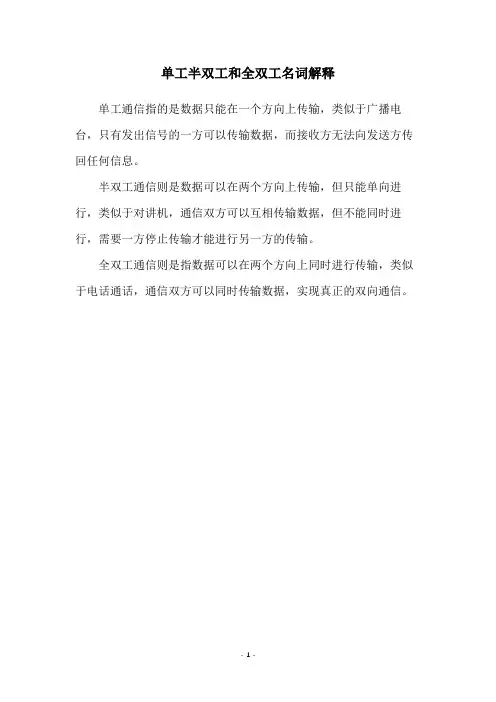 单工半双工和全双工名词解释

单工通信指的是数据只能在一个方向上传输，类似于广播电台，只有发出信号的一方可以传输数据，而接收方无法向发送方传回任何信息。

半双工通信则是数据可以在两个方向上传输，但只能单向进行，类似于对讲机，通信双方可以互相传输数据，但不能同时进行，需要一方停止传输才能进行另一方的传输。

全双工通信则是指数据可以在两个方向上同时进行传输，类似于电话通话，通信双方可以同时传输数据，实现真正的双向通信。

- 1 -